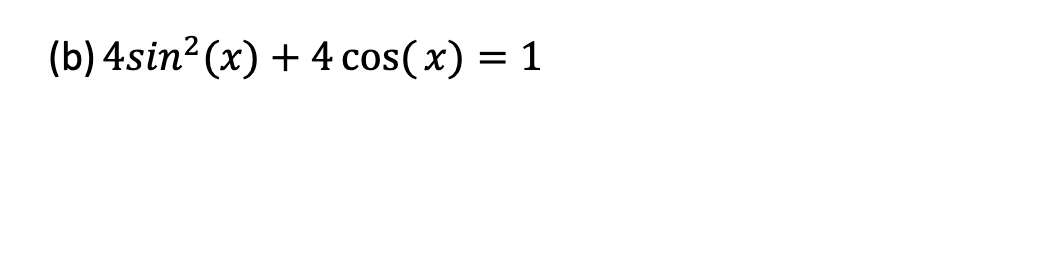 (b) $4sin^2(x) + 4\cos(x) = 1$